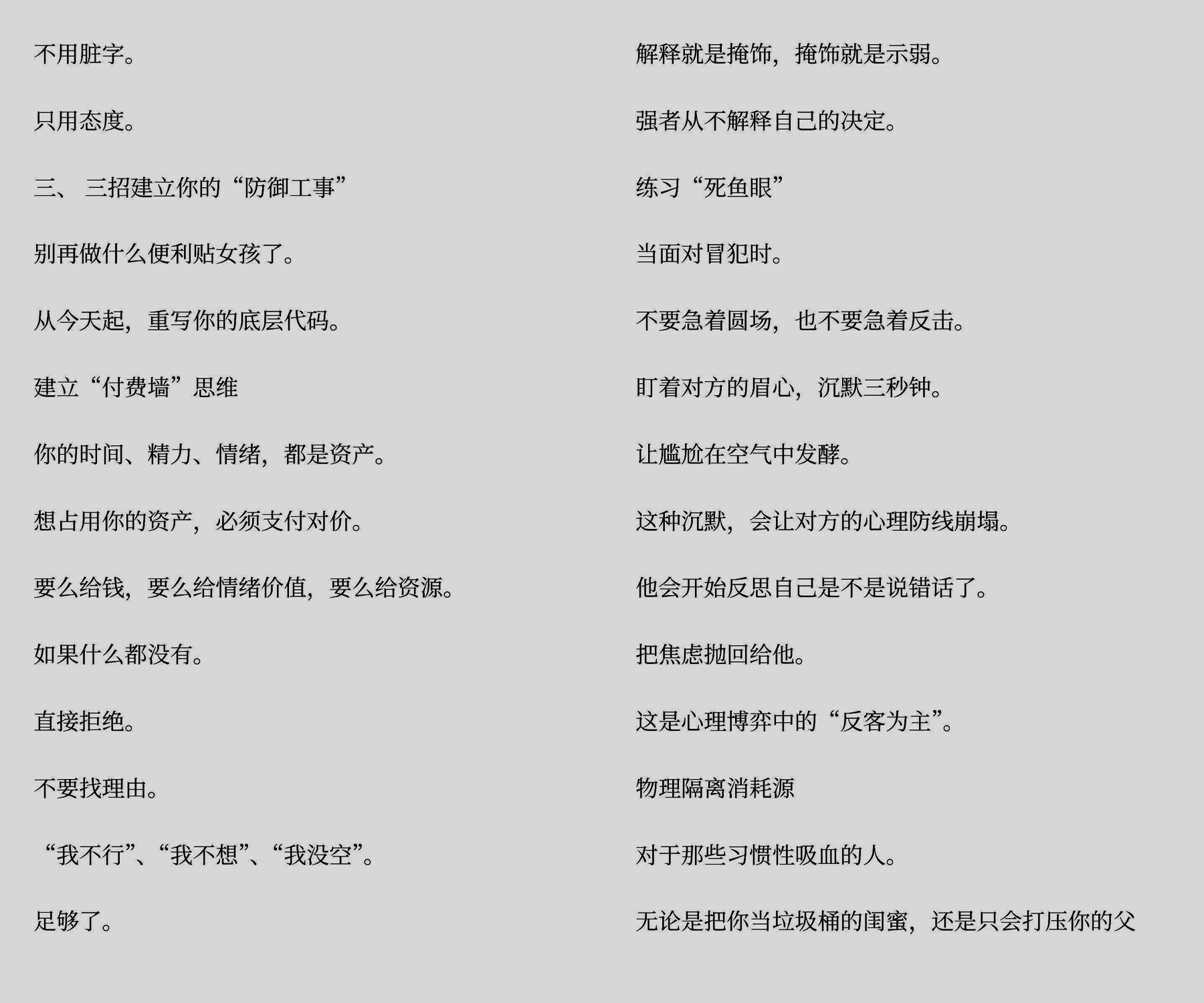 不用脏字。

只用态度。

三、 三招建立你的“防御工事”

别再做什么便利贴女孩了。

从今天起，重写你的底层代码。

建立“付费墙”思维

你的时间、精力、情绪，都是资产。

想占用你的资产，必须支付对价。

要么给钱，要么给情绪价值，要么给资源。

如果什么都没有。

直接拒绝。

不要找理由。

“我不行”、“我不想”、“我没空”。

足够了。

解释就是掩饰，掩饰就是示弱。

强者从不解释自己的决定。

练习“死鱼眼”

当面对冒犯时。

不要急着圆场，也不要急着反击。

盯着对方的眉心，沉默三秒钟。

让尴尬在空气中发酵。

这种沉默，会让对方的心理防线崩塌。

他会开始反思自己是不是说错话了。

把焦虑抛回给他。

这是心理博弈中的“反客为主”。

物理隔离消耗源

对于那些习惯性吸血的人。

无论是把你当垃圾桶的闺蜜，还是只会打压你的父